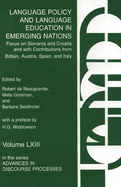 LANGUAGE POLICY AND LANGUAGE EDUCATION IN EMERGING NATIONS

Focus on Slovenia and Croatia and with Contributions from Britain, Austria, Spain, and Italy

Edited by

Robert de Beaugrande, Meta Grosman, and Barbara Seidlhofer

with a preface by H.G. Widdowson

Volume LXIII

in the series
ADVANCES IN DISCOURSE PROCESSES